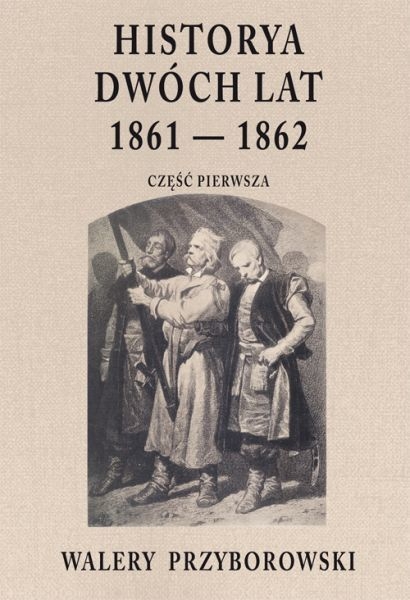 HISTORYA
DWÓCH LAT
1861 — 1862

CZĘŚĆ PIERWSZA

WALERY PRZYBOROWSKI